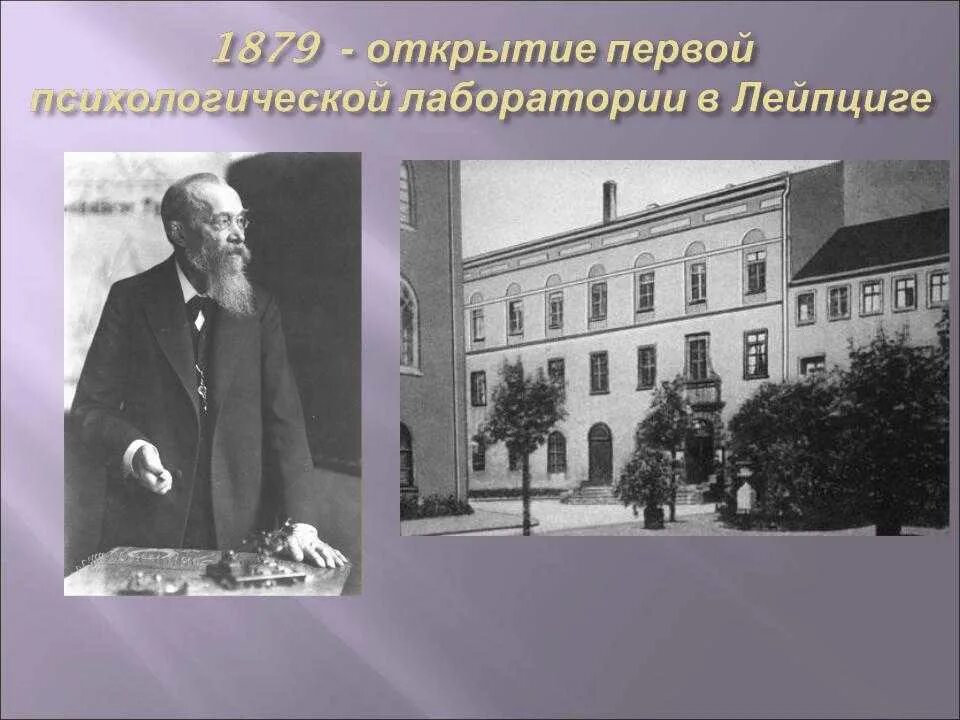 1879 - открытие первой психологической лаборатории в Лейпциге